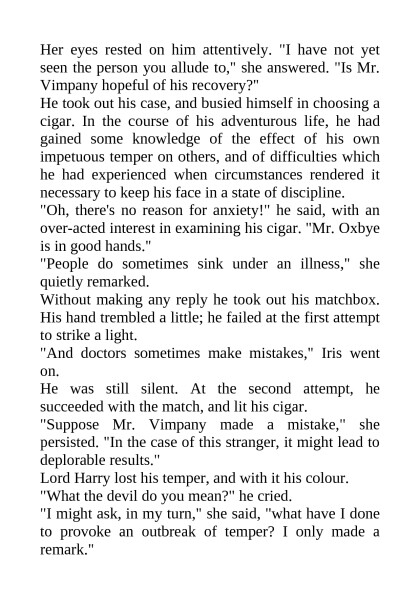 Her eyes rested on him attentively. "I have not yet seen the person you allude to," she answered. "Is Mr. Vimpany hopeful of his recovery?"

He took out his case, and busied himself in choosing a cigar. In the course of his adventurous life, he had gained some knowledge of the effect of his own impetuous temper on others, and of difficulties which he had experienced when circumstances rendered it necessary to keep his face in a state of discipline.

"Oh, there's no reason for anxiety!" he said, with an over-acted interest in examining his cigar. "Mr. Oxbye is in good hands."

"People do sometimes sink under an illness," she quietly remarked.

Without making any reply he took out his matchbox. His hand trembled a little; he failed at the first attempt to strike a light.

"And doctors sometimes make mistakes," Iris went on.

He was still silent. At the second attempt, he succeeded with the match, and lit his cigar.

"Suppose Mr. Vimpany made a mistake," she persisted. "In the case of this stranger, it might lead to deplorable results."

Lord Harry lost his temper, and with it his colour.

"What the devil do you mean?" he cried.

"I might ask, in my turn," she said, "what have I done to provoke an outbreak of temper? I only made a remark."